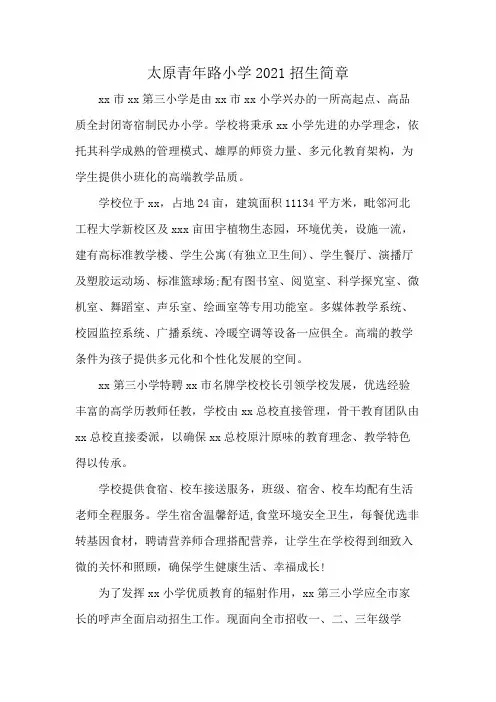 太原青年路小学 2021 招生简章

xx 市 xx 第三小学是由 xx 市 xx 小学兴办的一所高起点、高品质全封闭寄宿制民办小学。学校将秉承 xx 小学先进的办学理念，依托其科学成熟的管理模式、雄厚的师资力量、多元化教育架构，为学生提供小班化的高端教学品质。

学校位于 xx，占地 24 亩，建筑面积 11134 平方米，毗邻河北工程大学新校区及 xxx 亩田宇植物生态园，环境优美，设施一流，建有高标准教学楼、学生公寓(有独立卫生间)、学生餐厅、演播厅及塑胶运动场、标准篮球场;配有图书室、阅览室、科学探究室、微机室、舞蹈室、声乐室、绘画室等专用功能室。多媒体教学系统、校园监控系统、广播系统、冷暖空调等设备一应俱全。高端的教学条件为孩子提供多元化和个性化发展的空间。

xx 第三小学特聘 xx 市名牌学校校长引领学校发展，优选经验丰富的高学历教师任教，学校由 xx 总校直接管理，骨干教育团队由 xx 总校直接委派，以确保 xx 总校原汁原味的教育理念、教学特色得以传承。

学校提供食宿、校车接送服务，班级、宿舍、校车均配有生活老师全程服务。学生宿舍温馨舒适,食堂环境安全卫生，每餐优选非转基因食材，聘请营养师合理搭配营养，让学生在学校得到细致入微的关怀和照顾，确保学生健康生活、幸福成长!

为了发挥 xx 小学优质教育的辐射作用，xx 第三小学应全市家长的呼声全面启动招生工作。现面向全市招收一、二、三年级学